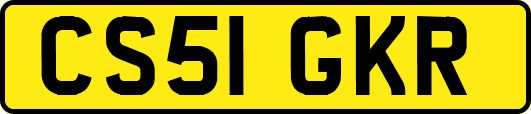 CS51 GKR